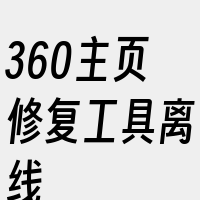 360主页修复工具离线